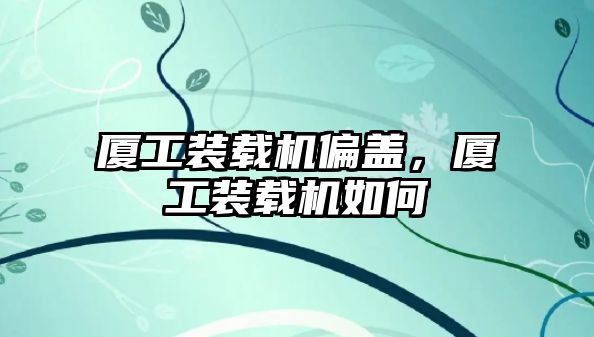 厦工装载机偏盖，厦工装载机如何